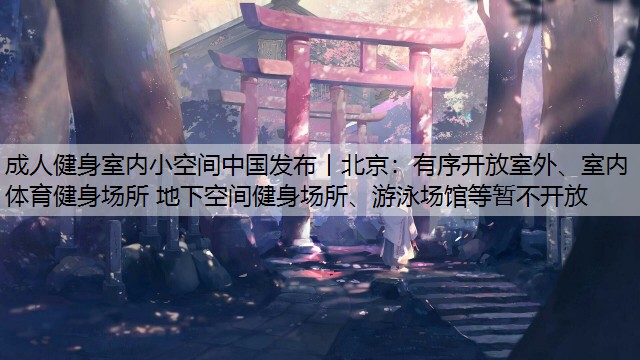 成人健身室内小空间中国发布丨北京：有序开放室外、室内体育健身场所 地下空间健身场所、游泳场馆等暂不开放